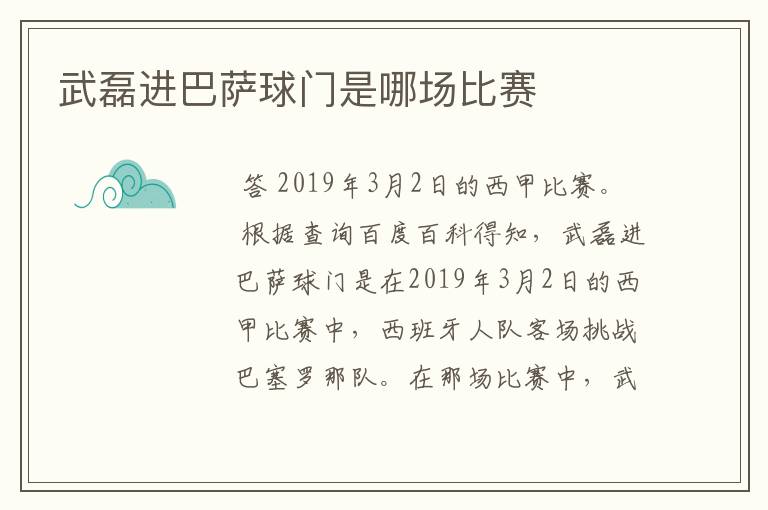 武磊进巴萨球门是哪场比赛

答 2019年3月2日的西甲比赛。

根据查询百度百科得知，武磊进巴萨球门是在2019年3月2日的西甲比赛中，西班牙人队客场挑战巴塞罗那队。在那场比赛中，武